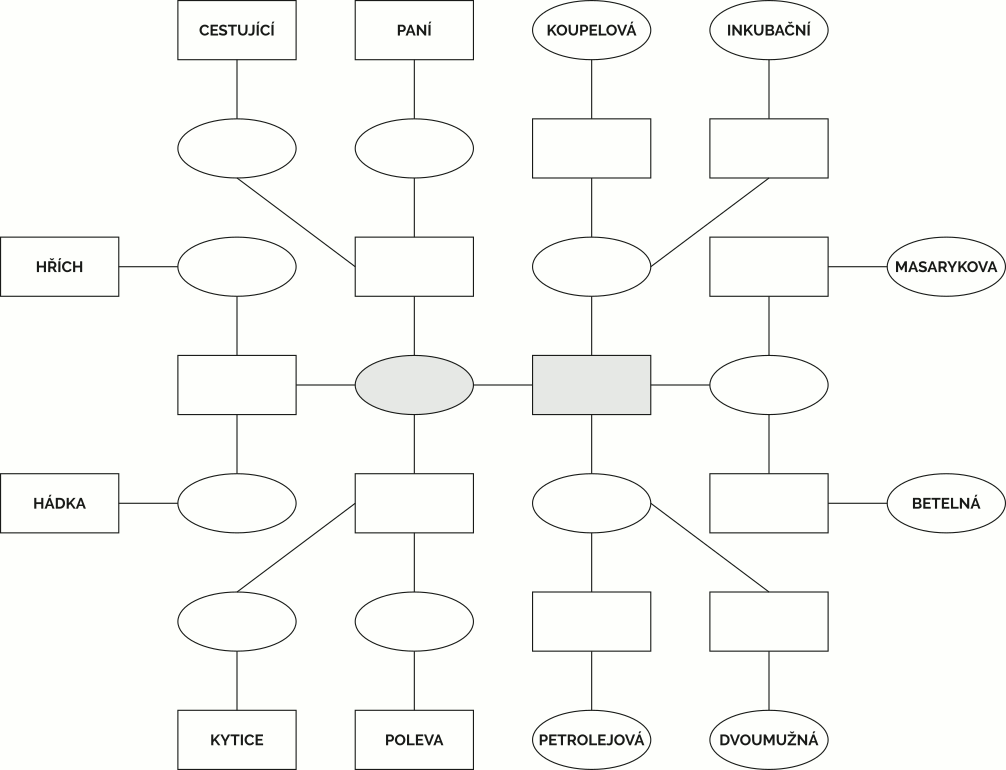 CESTUJÍCÍ

PANÍ

KOUPELOVÁ

INKUBAČNÍ

HŘÍCH

MASARYKOVA

HÁDKA

BETELNÁ

KYTICE

POLEVA

PETROLEJOVÁ

DVOUMUŽNÁ